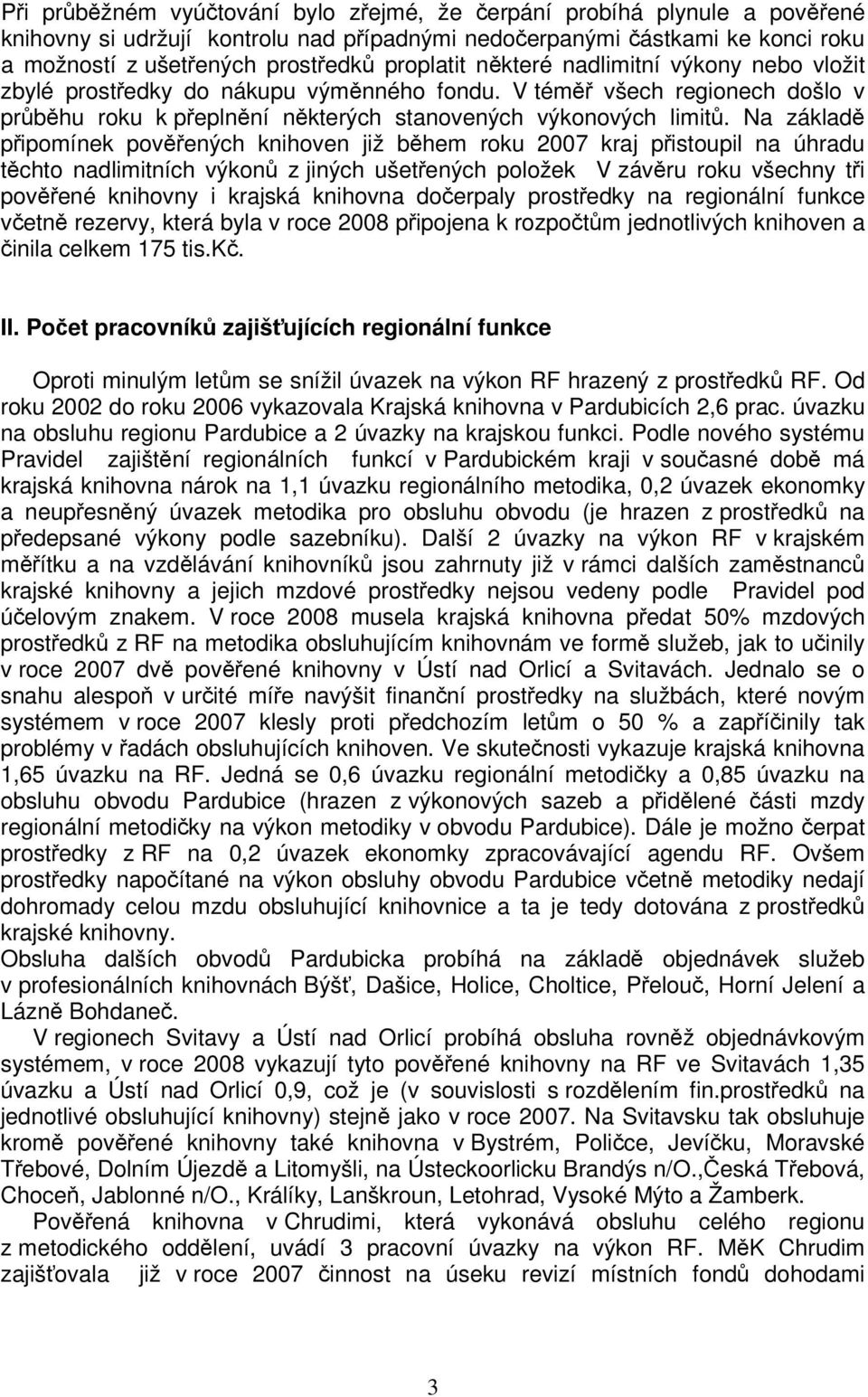 Při průběžném vyúčtování bylo zřejmé, že čerpání probíhá plynule a pověřené knihovny si udržují kontrolu nad případnými nedočerpanými částkami ke konci roku a možností z ušetřených prostředků proplatit některé nadlimitní výkony nebo vložit zbylé prostředky do nákupu výměnného fondu. V téměř všech regionech došlo v průběhu roku k přeplnění některých stanovených výkonových limitů. Na základě připomínek pověřených knihoven již během roku 2007 kraj přistoupil na úhradu těchto nadlimitních výkonů z jiných ušetřených položek V závěru roku všechny tři pověřené knihovny i krajská knihovna dočerpaly prostředky na regionální funkce včetně rezervy, která byla v roce 2008 připojena k rozpočtům jednotlivých knihoven a činila celkem 175 tis.Kč.

II. Počet pracovníků zajišťujících regionální funkce

Oproti minulým letům se snížil úvazek na výkon RF hrazený z prostředků RF. Od roku 2002 do roku 2006 vykazovala Krajská knihovna v Pardubicích 2,6 prac. úvazku na obsluhu regionu Pardubice a 2 úvazky na krajskou funkci. Podle nového systému Pravidel zajištění regionálních funkcí v Pardubickém kraji v současné době má krajská knihovna nárok na 1,1 úvazku regionálního metodika, 0,2 úvazek ekonomky a neupřesněný úvazek metodika pro obsluhu obvodu (je hrazen z prostředků na předepsané výkony podle sazebníku). Další 2 úvazky na výkon RF v krajském měřítku a na vzdělávání knihovníků jsou zahrnuty již v rámci dalších zaměstnanců krajské knihovny a jejich mzdové prostředky nejsou vedeny podle Pravidel pod účelovým znakem. V roce 2008 musela krajská knihovna předat 50% mzdových prostředků z RF na metodika obsluhujícím knihovnám ve formě služeb, jak to učinily v roce 2007 dvě pověřené knihovny v Ústí nad Orlicí a Svitavách. Jednalo se o snahu alespoň v určité míře navýšit finanční prostředky na službách, které novým systémem v roce 2007 klesly proti předchozím letům o 50 % a zapříčinily tak problémy v řadách obsluhujících knihoven. Ve skutečnosti vykazuje krajská knihovna 1,65 úvazku na RF. Jedná se 0,6 úvazku regionální metodičky a 0,85 úvazku na obsluhu obvodu Pardubice (hrazen z výkonových sazeb a přidělené části mzdy regionální metodičky na výkon metodiky v obvodu Pardubice). Dále je možno čerpat prostředky z RF na 0,2 úvazek ekonomky zpracovávající agendu RF. Ovšem prostředky napočítané na výkon obsluhy obvodu Pardubice včetně metodiky nedají dohromady celou mzdu obsluhující knihovnice a ta je tedy dotována z prostředků krajské knihovny.
Obsluha dalších obvodů Pardubicka probíhá na základě objednávek služeb v profesionálních knihovnách Býšť, Dašice, Holice, Choltice, Přelouč, Horní Jelení a Lázně Bohdaneč.

V regionech Svitavy a Ústí nad Orlicí probíhá obsluha rovněž objednávkovým systémem, v roce 2008 vykazují tyto pověřené knihovny na RF ve Svitavách 1,35 úvazku a Ústí nad Orlicí 0,9, což je (v souvislosti s rozdělením fin.prostředků na jednotlivé obsluhující knihovny) stejně jako v roce 2007. Na Svitavsku tak obsluhuje kromě pověřené knihovny také knihovna v Bystrém, Poličce, Jevíčku, Moravské Třebové, Dolním Újezdě a Litomyšli, na Ústeckoorlicku Brandýs n/O.,Česká Třebová, Choceň, Jablonné n/O., Králíky, Lanškroun, Letohrad, Vysoké Mýto a Žamberk.

Pověřená knihovna v Chrudimi, která vykonává obsluhu celého regionu z metodického oddělení, uvádí 3 pracovní úvazky na výkon RF. MěK Chrudim zajišťovala již v roce 2007 činnost na úseku revizí místních fondů dohodami

3